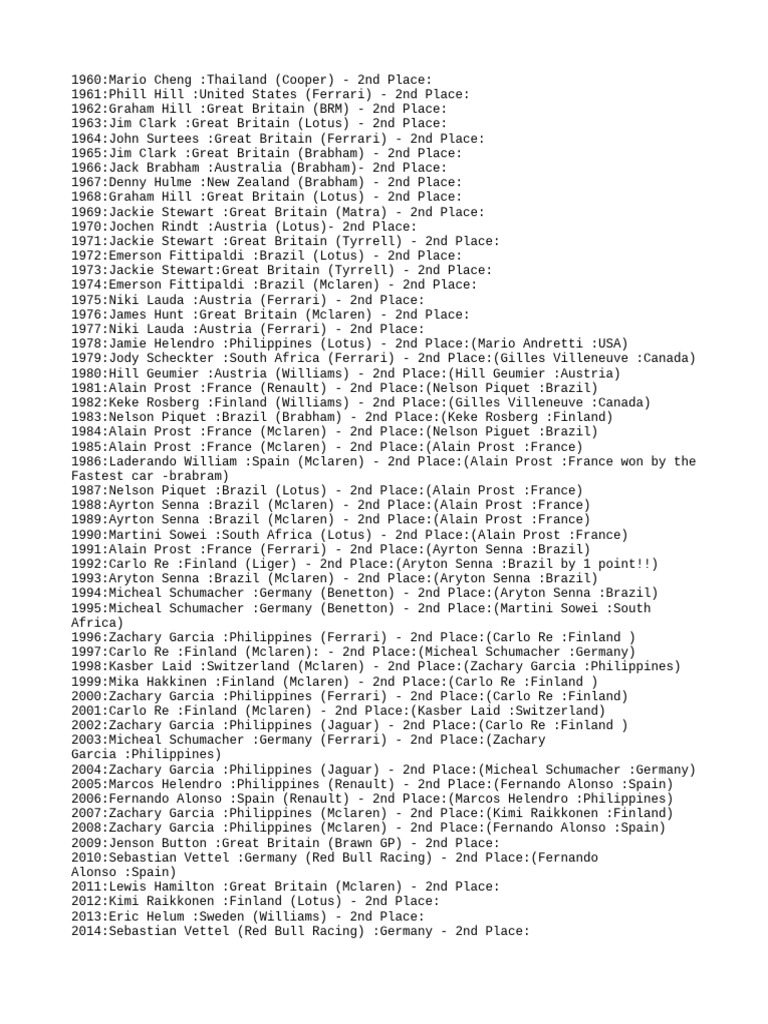 1960:Mario Cheng :Thailand (Cooper) - 2nd Place:
1961:Phill Hill :United States (Ferrari) - 2nd Place:
1962:Graham Hill :Great Britain (BRM) - 2nd Place:
1963:Jim Clark :Great Britain (Lotus) - 2nd Place:
1964:John Surtees :Great Britain (Ferrari) - 2nd Place:
1965:Jim Clark :Great Britain (Brabham) - 2nd Place:
1966:Jack Brabham :Australia (Brabham)- 2nd Place:
1967:Denny Hulme :New Zealand (Brabham) - 2nd Place:
1968:Graham Hill :Great Britain (Lotus) - 2nd Place:
1969:Jackie Stewart :Great Britain (Matra) - 2nd Place:
1970:Jochen Rindt :Austria (Lotus)- 2nd Place:
1971:Jackie Stewart :Great Britain (Tyrrell) - 2nd Place:
1972:Emerson Fittipaldi :Brazil (Lotus) - 2nd Place:
1973:Jackie Stewart:Great Britain (Tyrrell) - 2nd Place:
1974:Emerson Fittipaldi :Brazil (Mclaren) - 2nd Place:
1975:Niki Lauda :Austria (Ferrari) - 2nd Place:
1976:James Hunt :Great Britain (Mclaren) - 2nd Place:
1977:Niki Lauda :Austria (Ferrari) - 2nd Place:
1978:Jamie Helendro :Philippines (Lotus) - 2nd Place:(Mario Andretti :USA)
1979:Jody Scheckter :South Africa (Ferrari) - 2nd Place:(Gilles Villeneuve :Canada)
1980:Hill Geumier :Austria (Williams) - 2nd Place:(Hill Geumier :Austria)
1981:Alain Prost :France (Renault) - 2nd Place:(Nelson Piquet :Brazil)
1982:Keke Rosberg :Finland (Williams) - 2nd Place:(Gilles Villeneuve :Canada)
1983:Nelson Piquet :Brazil (Brabham) - 2nd Place:(Keke Rosberg :Finland)
1984:Alain Prost :France (Mclaren) - 2nd Place:(Nelson Piguet :Brazil)
1985:Alain Prost :France (Mclaren) - 2nd Place:(Alain Prost :France)
1986:Laderando William :Spain (Mclaren) - 2nd Place:(Alain Prost :France won by the Fastest car -brabram)
1987:Nelson Piquet :Brazil (Lotus) - 2nd Place:(Alain Prost :France)
1988:Ayrton Senna :Brazil (Mclaren) - 2nd Place:(Alain Prost :France)
1989:Ayrton Senna :Brazil (Mclaren) - 2nd Place:(Alain Prost :France)
1990:Martini Sowei :South Africa (Lotus) - 2nd Place:(Alain Prost :France)
1991:Alain Prost :France (Ferrari) - 2nd Place:(Ayrton Senna :Brazil)
1992:Carlo Re :Finland (Liger) - 2nd Place:(Aryton Senna :Brazil by 1 point!!)
1993:Aryton Senna :Brazil (Mclaren) - 2nd Place:(Aryton Senna :Brazil)
1994:Micheal Schumacher :Germany (Benetton) - 2nd Place:(Aryton Senna :Brazil)
1995:Micheal Schumacher :Germany (Benetton) - 2nd Place:(Martini Sowei :South Africa)
1996:Zachary Garcia :Philippines (Ferrari) - 2nd Place:(Carlo Re :Finland )
1997:Carlo Re :Finland (Mclaren): - 2nd Place:(Micheal Schumacher :Germany)
1998:Kasber Laid :Switzerland (Mclaren) - 2nd Place:(Zachary Garcia :Philippines)
1999:Mika Hakkinen :Finland (Mclaren) - 2nd Place:(Carlo Re :Finland )
2000:Zachary Garcia :Philippines (Ferrari) - 2nd Place:(Carlo Re :Finland)
2001:Carlo Re :Finland (Mclaren) - 2nd Place:(Kasber Laid :Switzerland)
2002:Zachary Garcia :Philippines (Jaguar) - 2nd Place:(Carlo Re :Finland )
2003:Micheal Schumacher :Germany (Ferrari) - 2nd Place:(Zachary Garcia :Philippines)
2004:Zachary Garcia :Philippines (Jaguar) - 2nd Place:(Micheal Schumacher :Germany)
2005:Marcos Helendro :Philippines (Renault) - 2nd Place:(Fernando Alonso :Spain)
2006:Fernando Alonso :Spain (Renault) - 2nd Place:(Marcos Helendro :Philippines)
2007:Zachary Garcia :Philippines (Mclaren) - 2nd Place:(Kimi Raikkonen :Finland)
2008:Zachary Garcia :Philippines (Mclaren) - 2nd Place:(Fernando Alonso :Spain)
2009:Jenson Button :Great Britain (Brawn GP) - 2nd Place:
2010:Sebastian Vettel :Germany (Red Bull Racing) - 2nd Place:(Fernando Alonso :Spain)
2011:Lewis Hamilton :Great Britain (Mclaren) - 2nd Place:
2012:Kimi Raikkonen :Finland (Lotus) - 2nd Place:
2013:Eric Helum :Sweden (Williams) - 2nd Place:
2014:Sebastian Vettel (Red Bull Racing) :Germany - 2nd Place: